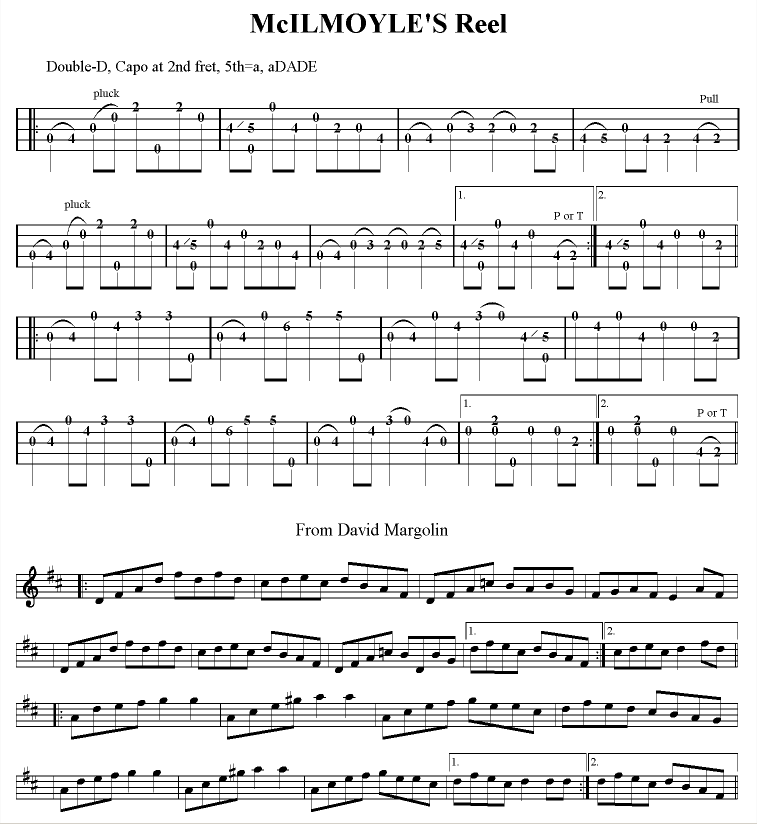 McILMOYLE'S Reel

Double-D, Capo at 2nd fret, 5th=a, aDADE

pluck

Pull

pluck

1.

P or T

2.

1.

2.

P or T

From David Margolin

1.

2.

1.

2.